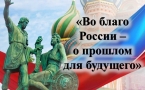 «Во благо России – о прошлом для будущего»